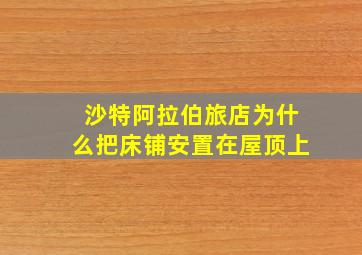 沙特阿拉伯旅店为什么把床铺安置在屋顶上